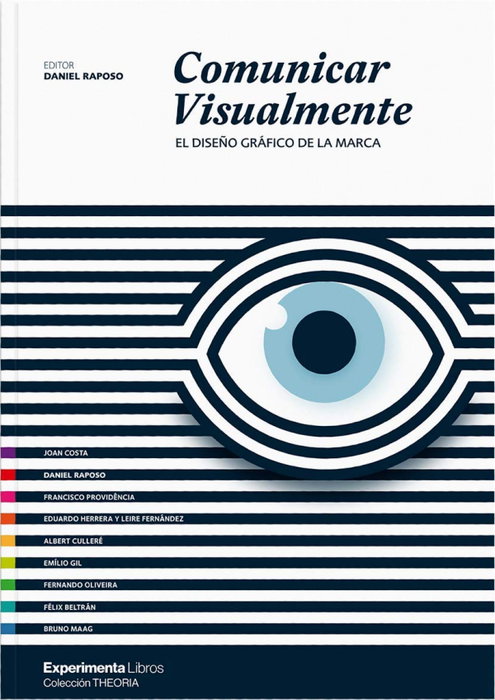 EDITOR
DANIEL RAPOSO

Comunicar Visualmente

EL DISEÑO GRÁFICO DE LA MARCA

JOAN COSTA
DANIEL RAPOSO
FRANCISCO PROVIDÊNCIA
EDUARDO HERRERA Y LEIRE FERNÁNDEZ
ALBERT CULLERÉ
EMÍLIO GIL
FERNANDO OLIVEIRA
FÉLIX BELTRÁN
BRUNO MAAG

Experimenta Libros
Colección THEORIA